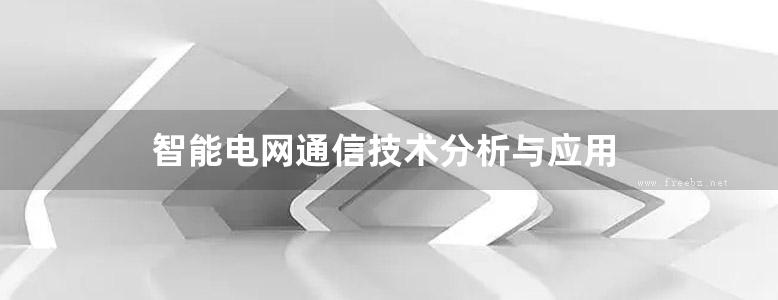 智能电网通信技术分析与应用

www.freebz.net